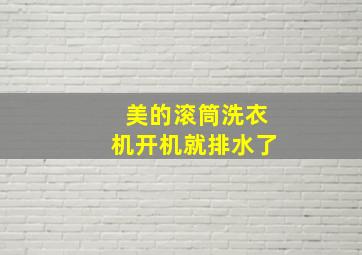 美的滚筒洗衣机开机就排水了